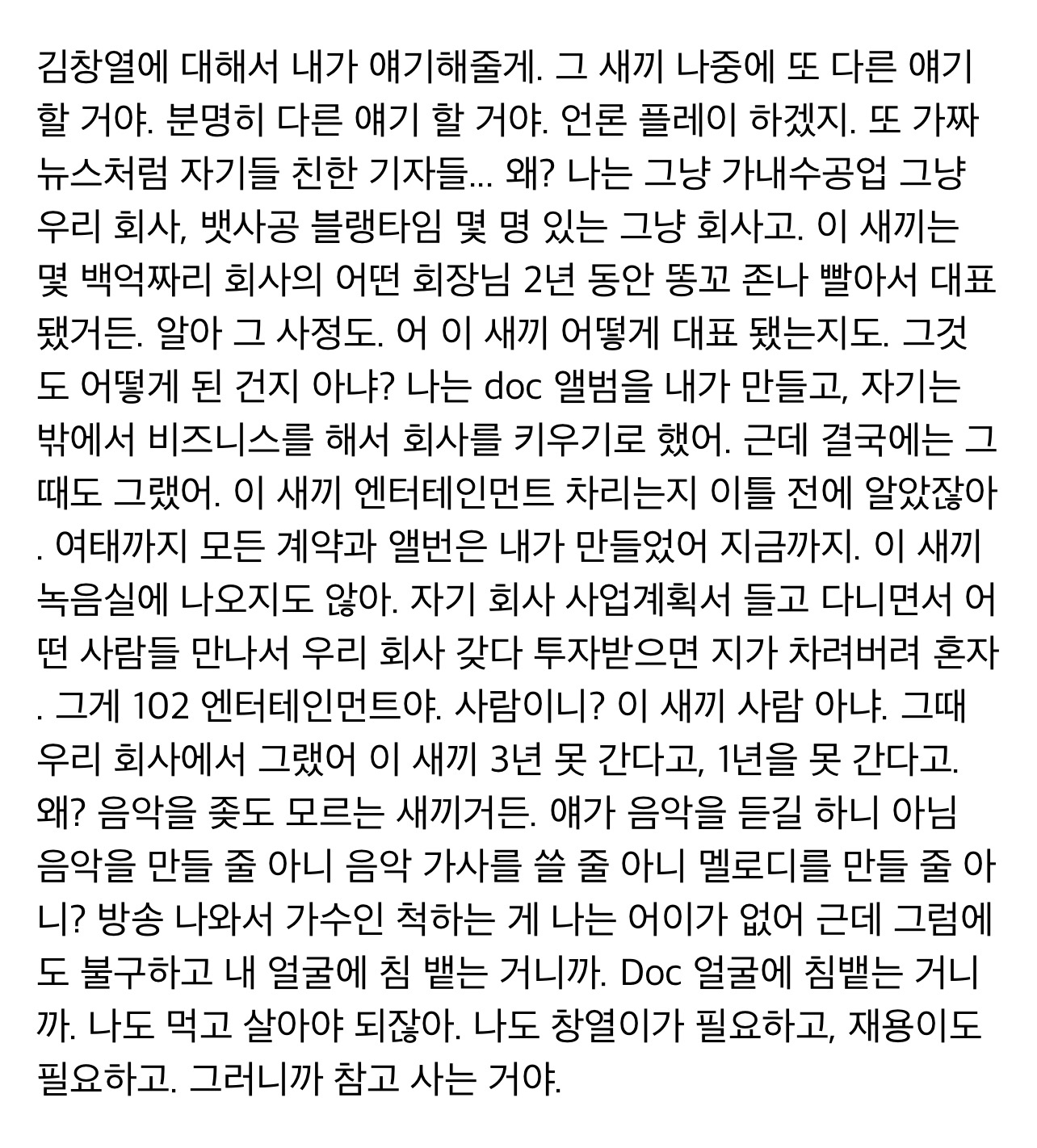 김창열에 대해서 내가 얘기해줄게. 그 새끼 나중에 또 다른 얘기 할 거야. 분명히 다른 얘기 할 거야. 언론 플레이 하겠지. 또 가짜 뉴스처럼 자기들 친한 기자들... 왜? 나는 그냥 가내수공업 그냥 우리 회사, 뱃사공 블랭타임 몇 명 있는 그냥 회사고. 이 새끼는 몇 백억짜리 회사의 어떤 회장님 2년 동안 똥꼬 존나 빨아서 대표 됐거든. 알아 그 사정도. 어 이 새끼 어떻게 대표 됐는지도. 그것도 어떻게 된 건지 아냐? 나는 doc 앨범을 내가 만들고, 자기는 밖에서 비즈니스를 해서 회사를 키우기로 했어. 근데 결국에는 그때도 그랬어. 이 새끼 엔터테인먼트 차리는지 이틀 전에 알았잖아. 여태까지 모든 계약과 앨번은 내가 만들었어 지금까지. 이 새끼 녹음실에 나오지도 않아. 자기 회사 사업계획서 들고 다니면서 어떤 사람들 만나서 우리 회사 갖다 투자받으면 지가 차려버려 혼자. 그게 102 엔터테인먼트야. 사람이니? 이 새끼 사람 아냐. 그때 우리 회사에서 그랬어 이 새끼 3년 못 간다고, 1년을 못 간다고. 왜? 음악을 좆도 모르는 새끼거든. 얘가 음악을 듣길 하니 아님 음악을 만들 줄 아니 음악 가사를 쓸 줄 아니 멜로디를 만들 줄 아니? 방송 나와서 가수인 척하는 게 나는 어이가 없어 근데 그럼에도 불구하고 내 얼굴에 침 뱉는 거니까. Doc 얼굴에 침뱉는 거니까. 나도 먹고 살아야 되잖아. 나도 창열이가 필요하고, 재용이도 필요하고. 그러니까 참고 사는 거야.